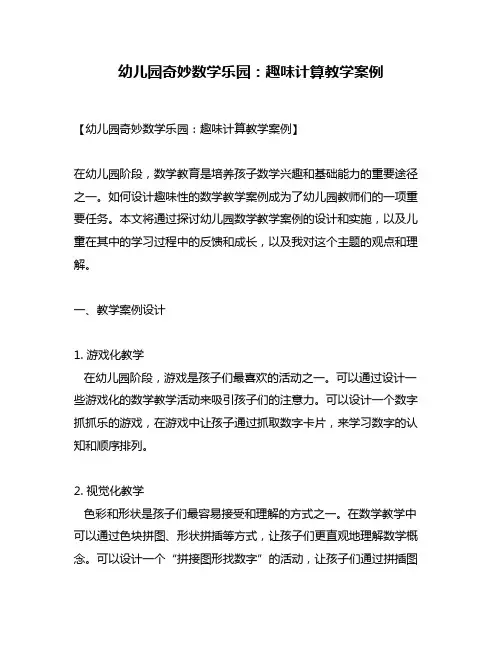 幼儿园奇妙数学乐园：趣味计算教学案例

【幼儿园奇妙数学乐园：趣味计算教学案例】

在幼儿园阶段，数学教育是培养孩子数学兴趣和基础能力的重要途径之一。如何设计趣味性的数学教学案例成为了幼儿园教师们的一项重要任务。本文将通过探讨幼儿园数学教学案例的设计和实施，以及儿童在其中的学习过程中的反馈和成长，以及我对这个主题的观点和理解。

一、教学案例设计

1. 游戏化教学
在幼儿园阶段，游戏是孩子们最喜欢的活动之一。可以通过设计一些游戏化的数学教学活动来吸引孩子们的注意力。可以设计一个数字抓抓乐的游戏，在游戏中让孩子通过抓取数字卡片，来学习数字的认知和顺序排列。

2. 视觉化教学
色彩和形状是孩子们最容易接受和理解的方式之一。在数学教学中可以通过色块拼图、形状拼插等方式，让孩子们更直观地理解数学概念。可以设计一个“拼接图形找数字”的活动，让孩子们通过拼插图